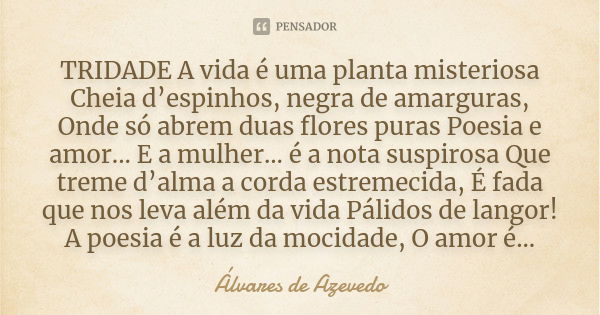 PENSADOR

TRIDADE A vida é uma planta misteriosa Cheia d’espinhos, negra de amarguras, Onde só abrem duas flores puras Poesia e amor... E a mulher... é a nota suspirosa Que treme d’alma a corda estremecida, É fada que nos leva além da vida Pálidos de langor! A poesia é a luz da mocidade, O amor é...

Álvares de Azevedo